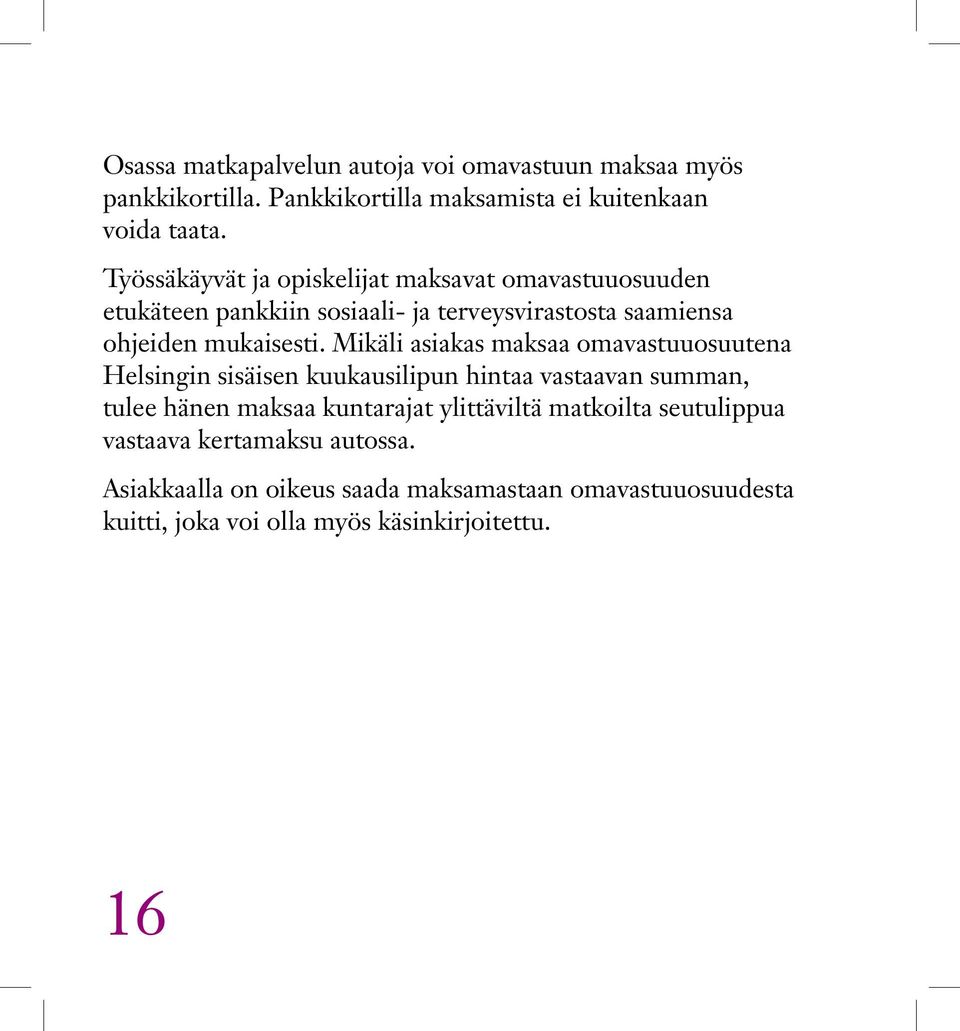 Osassa matkapalvelun autoja voi omavastuun maksaa myös pankkikortilla. Pankkikortilla maksamista ei kuitenkaan voida taata.

Työssäkäyvät ja opiskelijat maksavat omavastuuosuuden etukäteen pankkiin sosiaali- ja terveysvirastosta saamiensa ohjeiden mukaisesti. Mikäli asiakas maksaa omavastuuosuutena Helsingin sisäisen kuukausilipun hintaa vastaavan summan, tulee hänen maksaa kuntarajat ylittäviltä matkoilta seutulippua vastaava kertamaksu autossa.

Asiakkaalla on oikeus saada maksamastaan omavastuuosuudesta kuitti, joka voi olla myös käsinkirjoitettu.

16